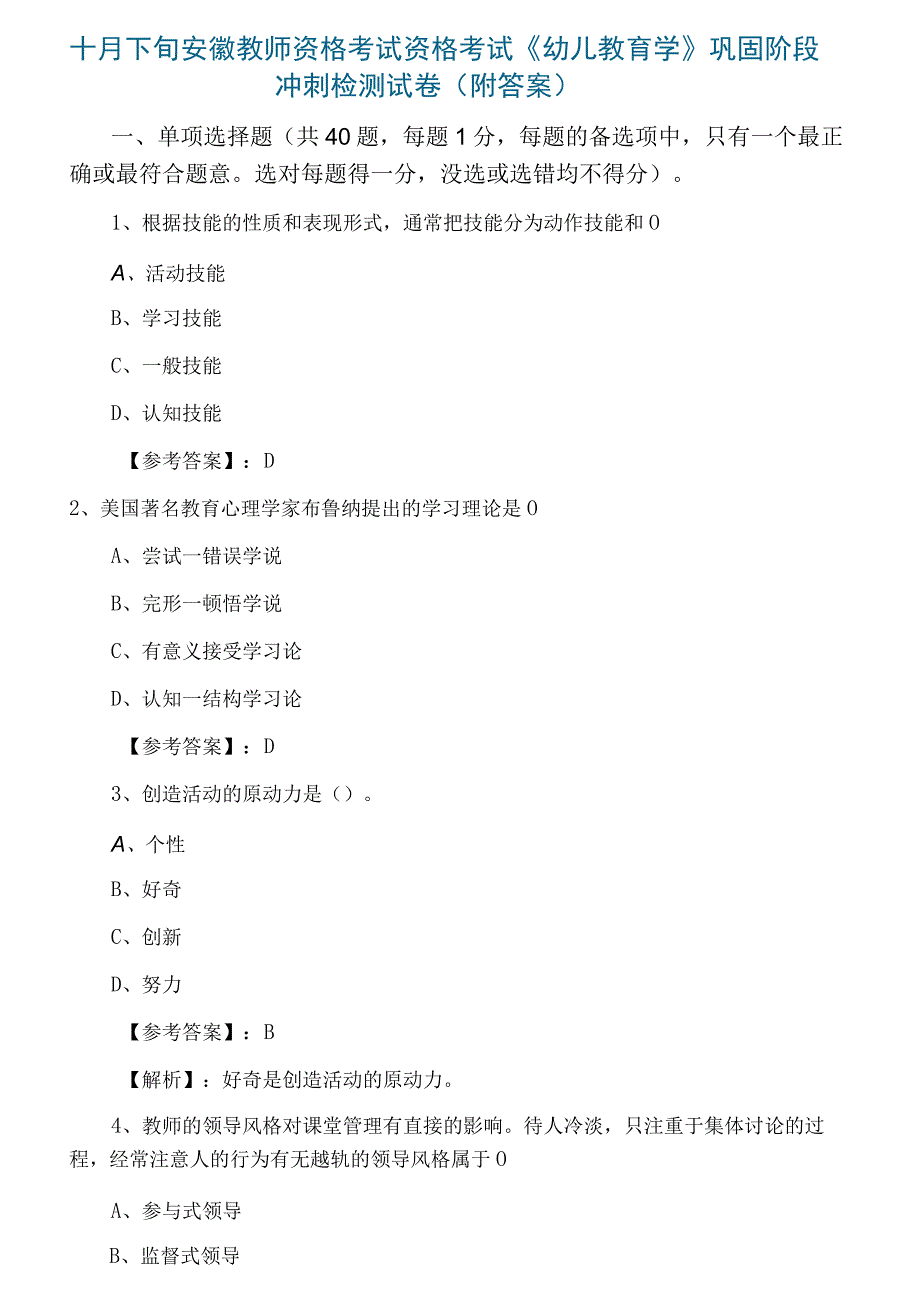 十月下旬安徽教师资格考试资格考试《幼儿教育学》巩固阶段冲刺检测试卷（附答案）

一、单项选择题（共40题，每题1分，每题的备选项中，只有一个最正确或最符合题意。选对每题得一分，没选或选错均不得分）。

1、根据技能的性质和表现形式，通常把技能分为动作技能和0

A、活动技能

B、学习技能

C、一般技能

D、认知技能

【参考答案】：D

2、美国著名教育心理学家布鲁纳提出的学习理论是0

A、尝试一错误学说

B、完形一顿悟学说

C、有意义接受学习论

D、认知一结构学习论

【参考答案】：D

3、创造活动的原动力是（）。

A、个性

B、好奇

C、创新

D、努力

【参考答案】：B

【解析】：好奇是创造活动的原动力。

4、教师的领导风格对课堂管理有直接的影响。待人冷淡，只注重于集体讨论的过程，经常注意人的行为有无越轨的领导风格属于0

A、参与式领导

B、监督式领导